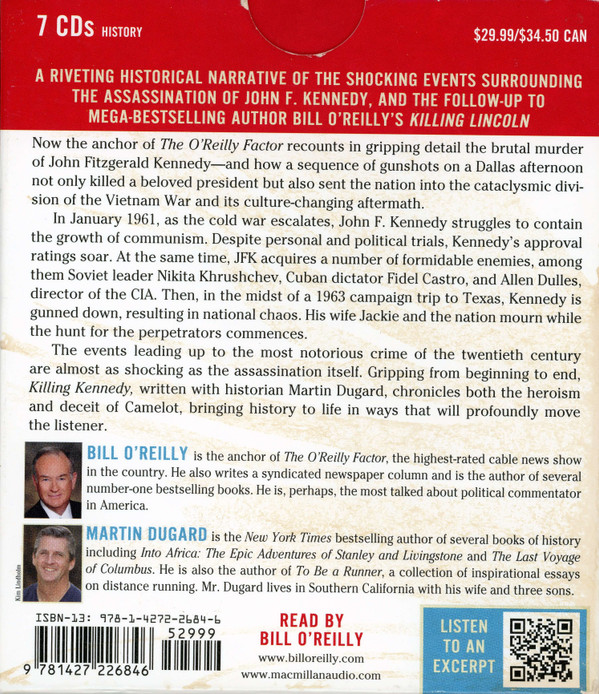 7 CDs HISTORY

$29.99/$34.50 CAN

A RIVETING HISTORICAL NARRATIVE OF THE SHOCKING EVENTS SURROUNDING THE ASSASSINATION OF JOHN F. KENNEDY, AND THE FOLLOW-UP TO MEGA-BESTSELLING AUTHOR BILL O'REILLY'S KILLING LINCOLN

Now the anchor of The O'Reilly Factor recounts in gripping detail the brutal murder of John Fitzgerald Kennedy—and how a sequence of gunshots on a Dallas afternoon not only killed a beloved president but also sent the nation into the cataclysmic division of the Vietnam War and its culture-changing aftermath.

In January 1961, as the cold war escalates, John F. Kennedy struggles to contain the growth of communism. Despite personal and political trials, Kennedy's approval ratings soar. At the same time, JFK acquires a number of formidable enemies, among them Soviet leader Nikita Khrushchev, Cuban dictator Fidel Castro, and Allen Dulles, director of the CIA. Then, in the midst of a 1963 campaign trip to Texas, Kennedy is gunned down, resulting in national chaos. His wife Jackie and the nation mourn while the hunt for the perpetrators commences.

The events leading up to the most notorious crime of the twentieth century are almost as shocking as the assassination itself. Gripping from beginning to end, Killing Kennedy, written with historian Martin Dugard, chronicles both the heroism and deceit of Camelot, bringing history to life in ways that will profoundly move the listener.

BILL O'REILLY is the anchor of The O'Reilly Factor, the highest-rated cable news show in the country. He also writes a syndicated newspaper column and is the author of several number-one bestselling books. He is, perhaps, the most talked about political commentator in America.

Kim Lindholm

MARTIN DUGARD is the New York Times bestselling author of several books of history including Into Africa: The Epic Adventures of Stanley and Livingstone and The Last Voyage of Columbus. He is also the author of To Be a Runner, a collection of inspirational essays on distance running. Mr. Dugard lives in Southern California with his wife and three sons.

ISBN-13: 978-1-4272-2684-6

52999

9 781427 226846

READ BY BILL O'REILLY

www.billoreilly.com

www.macmillanaudio.com

LISTEN TO AN EXCERPT